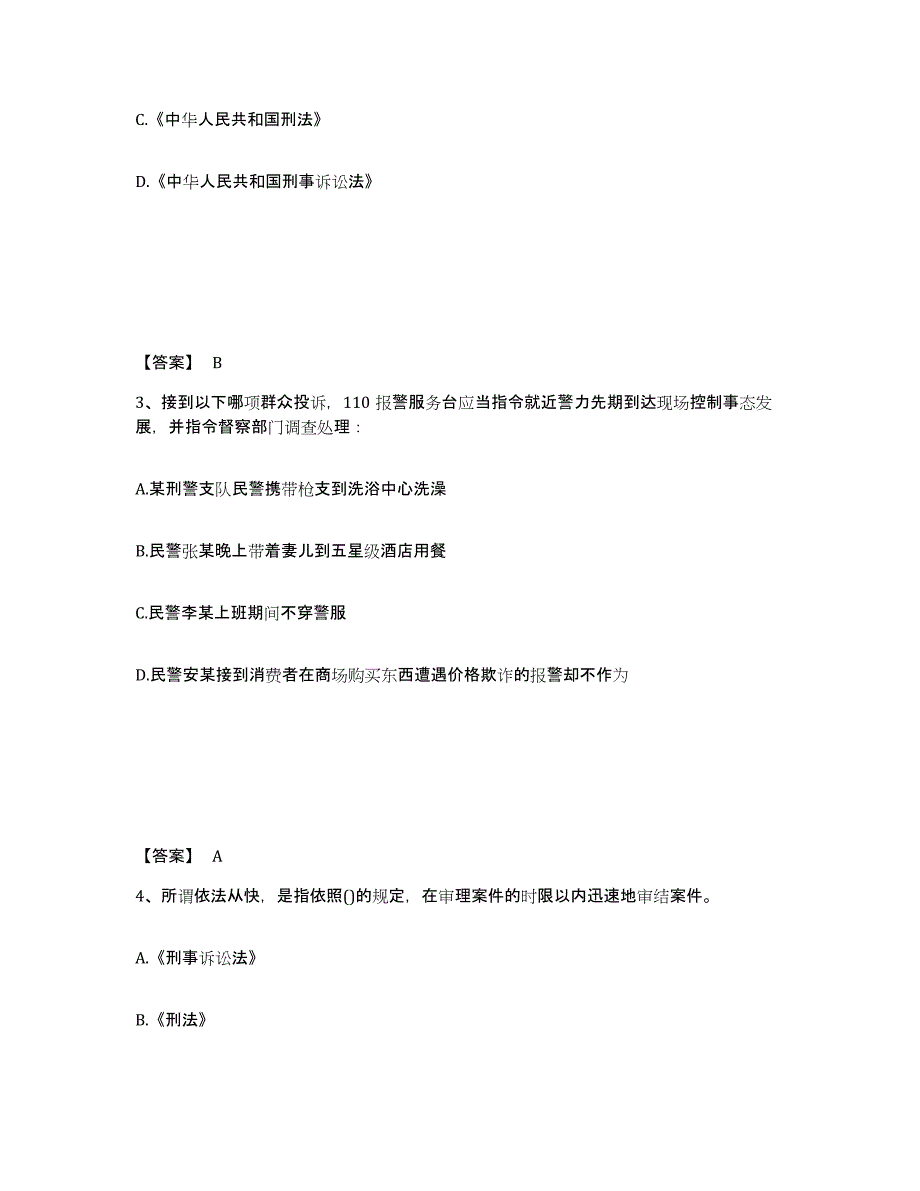 C.《中华人民共和国刑法》

D.《中华人民共和国刑事诉讼法》

【答案】 B

3、接到以下哪项群众投诉，110 报警服务台应当指令就近警力先期到达现场控制事态发展，并指令督察部门调查处理：

A.某刑警支队民警携带枪支到洗浴中心洗澡

B.民警张某晚上带着妻儿到五星级酒店用餐

C.民警李某上班期间不穿警服

D.民警安某接到消费者在商场购买东西遭遇价格欺诈的报警却不作为

【答案】 A

4、所谓依法从快，是指依照()的规定，在审理案件的时限以内迅速地审结案件。

A.《刑事诉讼法》

B.《刑法》